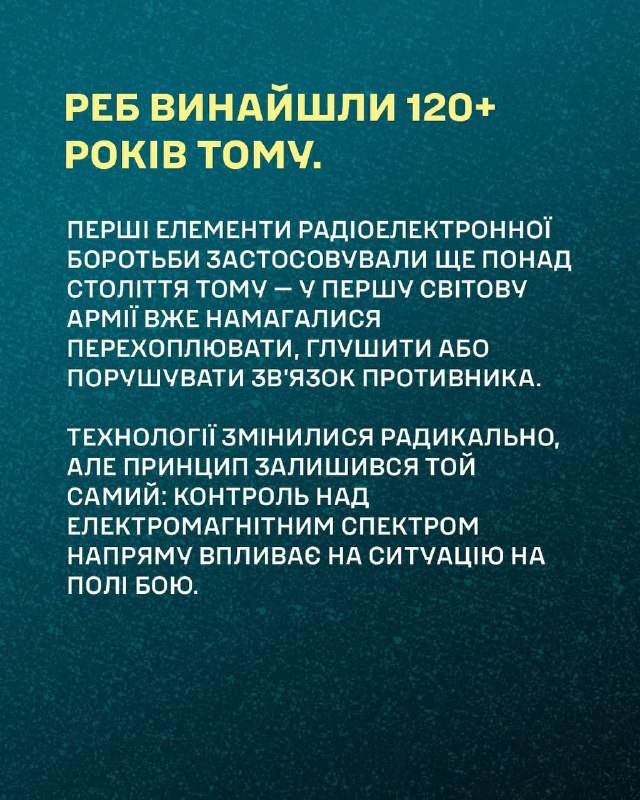 РЕБ ВИНАЙШЛИ 120+ РОКІВ ТОМУ.

ПЕРШІ ЕЛЕМЕНТИ РАДІОЕЛЕКТРОННОЇ БОРОТЬБИ ЗАСТОСОВУВАЛИ ЩЕ ПОНАД СТОЛІТТЯ ТОМУ — У ПЕРШУ СВІТОВУ АРМІЇ ВЖЕ НАМАГАЛИСЯ ПЕРЕХОПЛЮВАТИ, ГЛУШИТИ АБО ПОРУШУВАТИ ЗВ'ЯЗОК ПРОТИВНИКА.

ТЕХНОЛОГІЇ ЗМІНИЛИСЯ РАДИКАЛЬНО, АЛЕ ПРИНЦИП ЗАЛИШИВСЯ ТОЙ САМИЙ: КОНТРОЛЬ НАД ЕЛЕКТРОМАГНІТНИМ СПЕКТРОМ НАПРЯМУ ВПЛИВАЄ НА СИТУАЦІЮ НА ПОЛІ БОЮ.